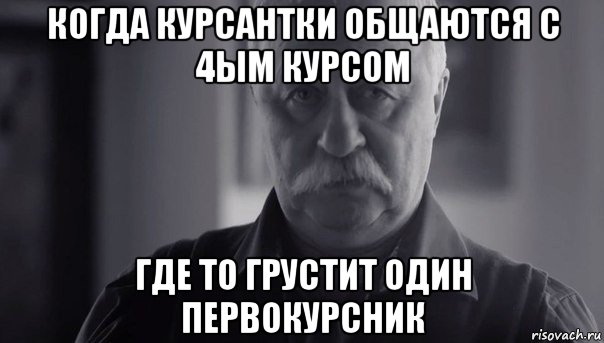 КОГДА КУРСАНТКИ ОБЩАЮТСЯ С 4ЫМ КУРСОМ

ГДЕ ТО ГРУСТИТ ОДИН ПЕРВОКУРСНИК

risovach.ru